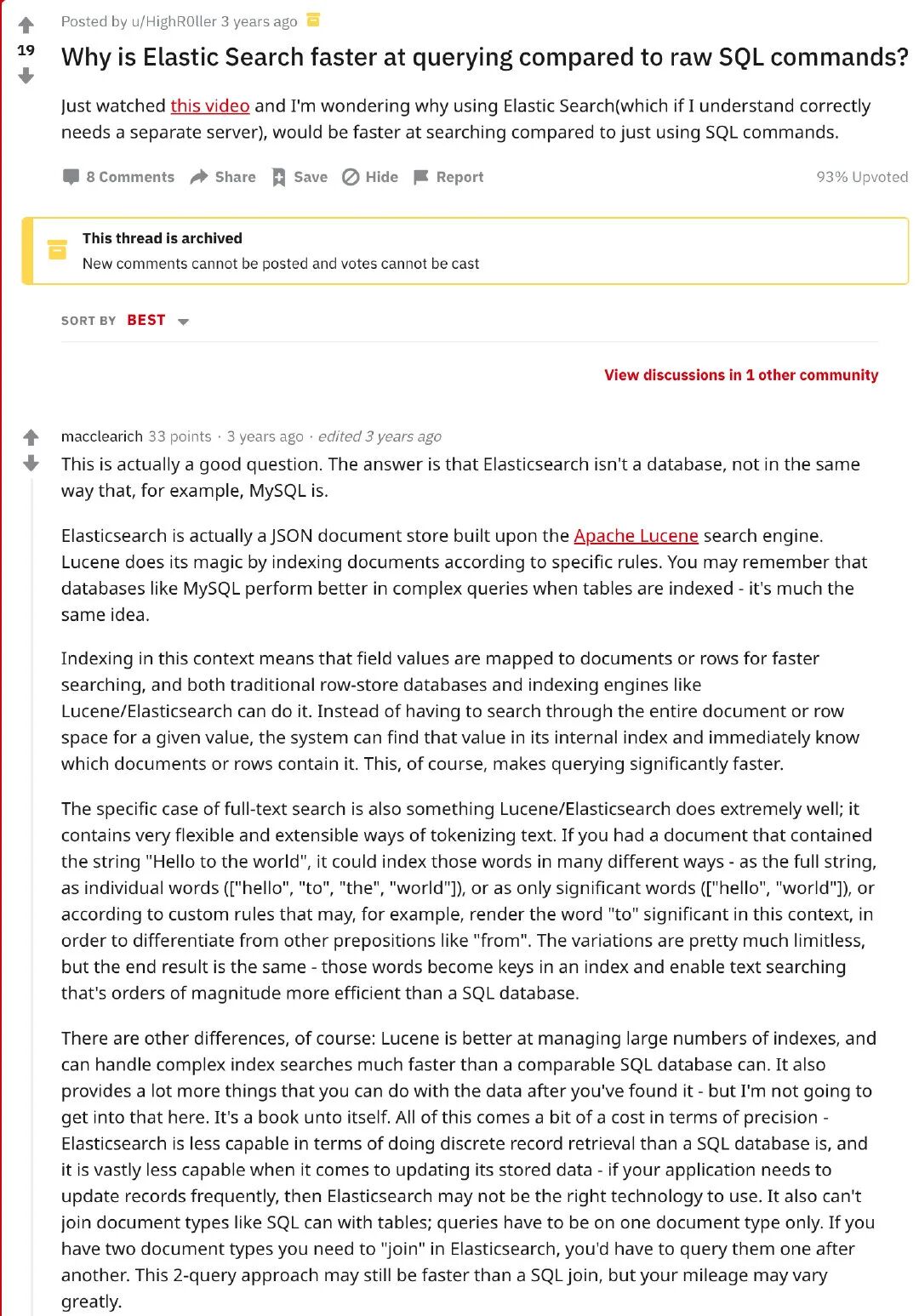 Posted by u/HighR0ller 3 years ago

19

Why is Elastic Search faster at querying compared to raw SQL commands?

Just watched this video and I'm wondering why using Elastic Search(which if I understand correctly needs a separate server), would be faster at searching compared to just using SQL commands.

8 Comments Share Save Hide Report 93% Upvoted

This thread is archived
New comments cannot be posted and votes cannot be cast

SORT BY BEST

View discussions in 1 other community

macclearich 33 points · 3 years ago · edited 3 years ago

This is actually a good question. The answer is that Elasticsearch isn't a database, not in the same way that, for example, MySQL is.

Elasticsearch is actually a JSON document store built upon the Apache Lucene search engine. Lucene does its magic by indexing documents according to specific rules. You may remember that databases like MySQL perform better in complex queries when tables are indexed - it's much the same idea.

Indexing in this context means that field values are mapped to documents or rows for faster searching, and both traditional row-store databases and indexing engines like Lucene/Elasticsearch can do it. Instead of having to search through the entire document or row space for a given value, the system can find that value in its internal index and immediately know which documents or rows contain it. This, of course, makes querying significantly faster.

The specific case of full-text search is also something Lucene/Elasticsearch does extremely well; it contains very flexible and extensible ways of tokenizing text. If you had a document that contained the string "Hello to the world", it could index those words in many different ways - as the full string, as individual words (["hello", "to", "the", "world"]), or as only significant words (["hello", "world"]), or according to custom rules that may, for example, render the word "to" significant in this context, in order to differentiate from other prepositions like "from". The variations are pretty much limitless, but the end result is the same - those words become keys in an index and enable text searching that's orders of magnitude more efficient than a SQL database.

There are other differences, of course: Lucene is better at managing large numbers of indexes, and can handle complex index searches much faster than a comparable SQL database can. It also provides a lot more things that you can do with the data after you've found it - but I'm not going to get into that here. It's a book unto itself. All of this comes a bit of a cost in terms of precision - Elasticsearch is less capable in terms of doing discrete record retrieval than a SQL database is, and it is vastly less capable when it comes to updating its stored data - if your application needs to update records frequently, then Elasticsearch may not be the right technology to use. It also can't join document types like SQL can with tables; queries have to be on one document type only. If you have two document types you need to "join" in Elasticsearch, you'd have to query them one after another. This 2-query approach may still be faster than a SQL join, but your mileage may vary greatly.